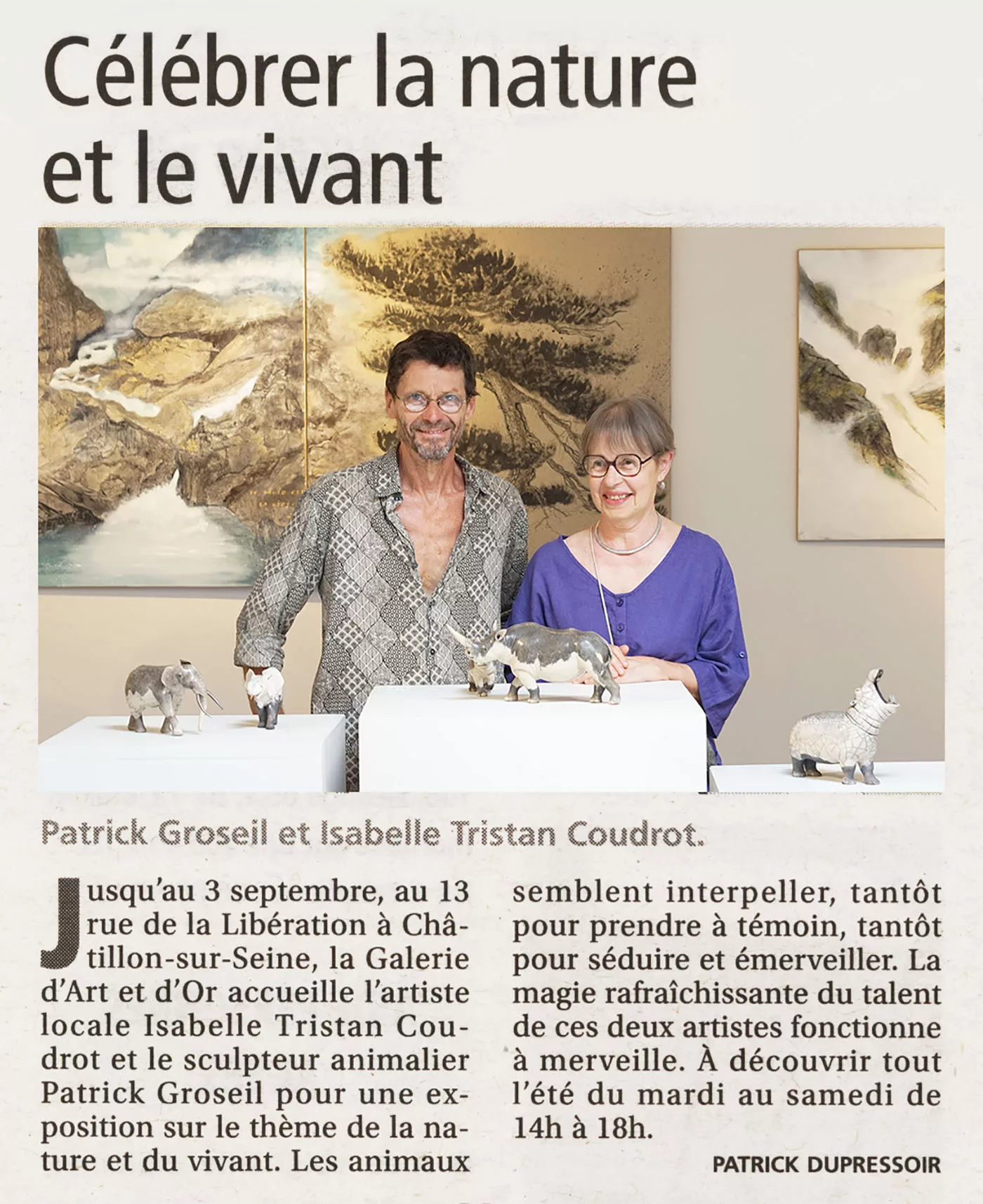 Célébrer la nature et le vivant

Patrick Groseil et Isabelle Tristan Coudrot.

Jusqu'au 3 septembre, au 13 rue de la Libération à Châtillon-sur-Seine, la Galerie d'Art et d'Or accueille l'artiste locale Isabelle Tristan Coudrot et le sculpteur animalier Patrick Groseil pour une exposition sur le thème de la nature et du vivant. Les animaux semblent interpeller, tantôt pour prendre à témoin, tantôt pour séduire et émerveiller. La magie rafraîchissante du talent de ces deux artistes fonctionne à merveille. À découvrir tout l'été du mardi au samedi de 14h à 18h.

PATRICK DUPRESSOIR